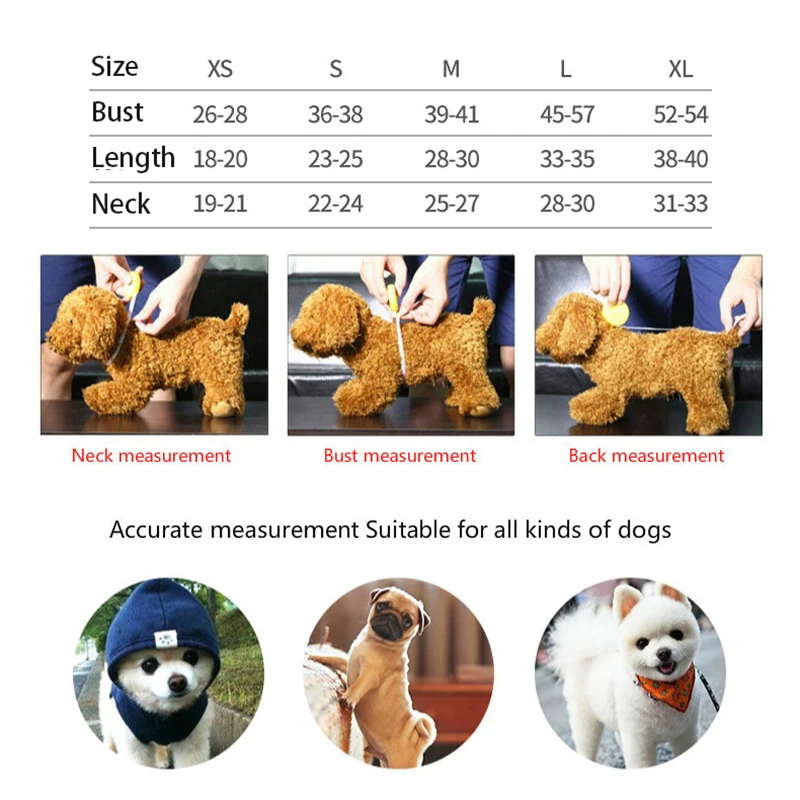 | Size | XS | S | M | L | XL |
|---|---|---|---|---|---|
| Bust | 26-28 | 36-38 | 39-41 | 45-57 | 52-54 |
| Length | 18-20 | 23-25 | 28-30 | 33-35 | 38-40 |
| Neck | 19-21 | 22-24 | 25-27 | 28-30 | 31-33 |

Neck measurement

Bust measurement

Back measurement

Accurate measurement Suitable for all kinds of dogs